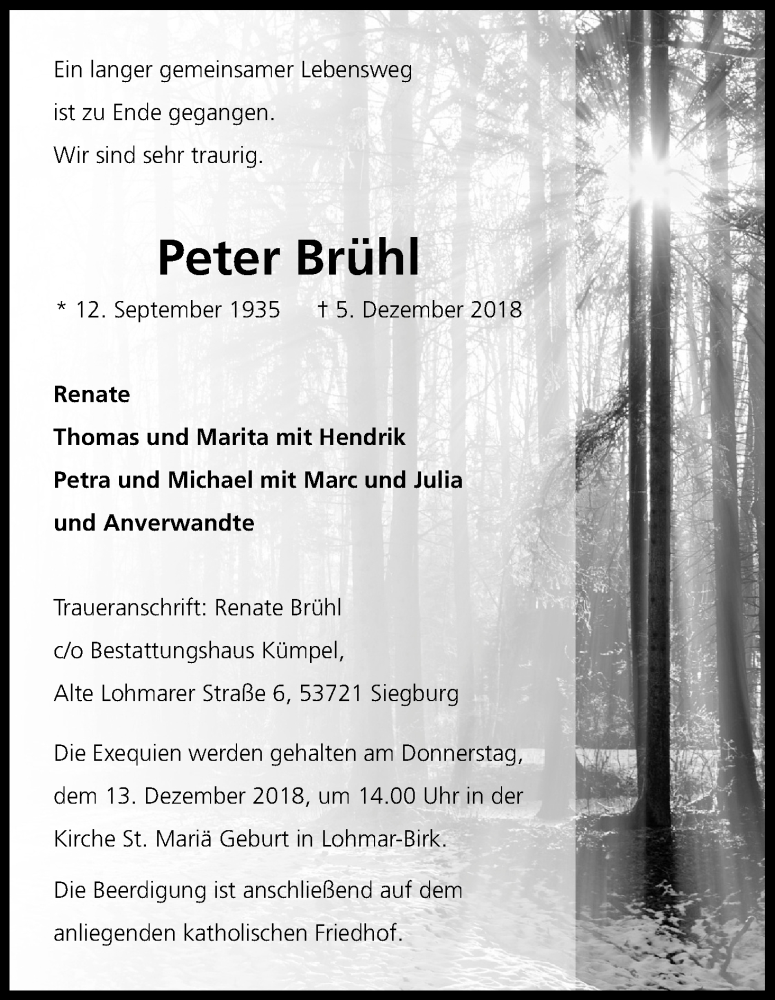 Ein langer gemeinsamer Lebensweg
ist zu Ende gegangen.
Wir sind sehr traurig.

Peter Brühl

* 12. September 1935 † 5. Dezember 2018

Renate
Thomas und Marita mit Hendrik
Petra und Michael mit Marc und Julia
und Anverwandte

Traueranschrift: Renate Brühl
c/o Bestattungshaus Kümpel,
Alte Lohmarer Straße 6, 53721 Siegburg

Die Exequien werden gehalten am Donnerstag, dem 13. Dezember 2018, um 14.00 Uhr in der Kirche St. Mariä Geburt in Lohmar-Birk.

Die Beerdigung ist anschließend auf dem anliegenden katholischen Friedhof.